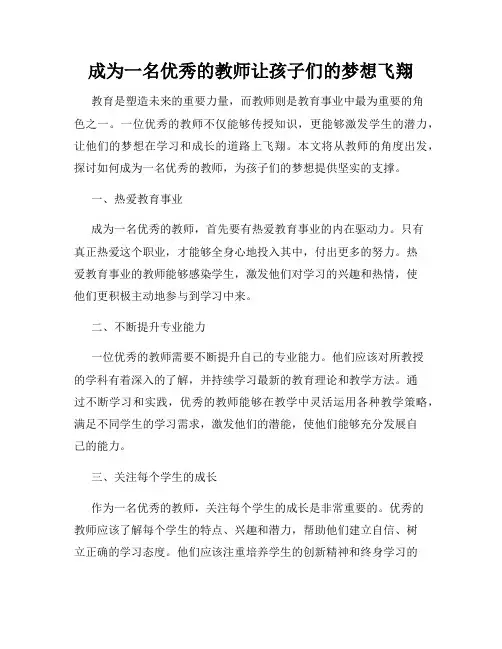 成为一名优秀的教师让孩子们的梦想飞翔

教育是塑造未来的重要力量，而教师则是教育事业中最为重要的角色之一。一位优秀的教师不仅能够传授知识，更能够激发学生的潜力，让他们的梦想在学习和成长的道路上飞翔。本文将从教师的角度出发，探讨如何成为一名优秀的教师，为孩子们的梦想提供坚实的支撑。

一、热爱教育事业

成为一名优秀的教师，首先要有热爱教育事业的内在驱动力。只有真正热爱这个职业，才能够全身心地投入其中，付出更多的努力。热爱教育事业的教师能够感染学生，激发他们对学习的兴趣和热情，使他们更积极主动地参与到学习中来。

二、不断提升专业能力

一位优秀的教师需要不断提升自己的专业能力。他们应该对所教授的学科有着深入的了解，并持续学习最新的教育理论和教学方法。通过不断学习和实践，优秀的教师能够在教学中灵活运用各种教学策略，满足不同学生的学习需求，激发他们的潜能，使他们能够充分发展自己的能力。

三、关注每个学生的成长

作为一名优秀的教师，关注每个学生的成长是非常重要的。优秀的教师应该了解每个学生的特点、兴趣和潜力，帮助他们建立自信、树立正确的学习态度。他们应该注重培养学生的创新精神和终身学习的